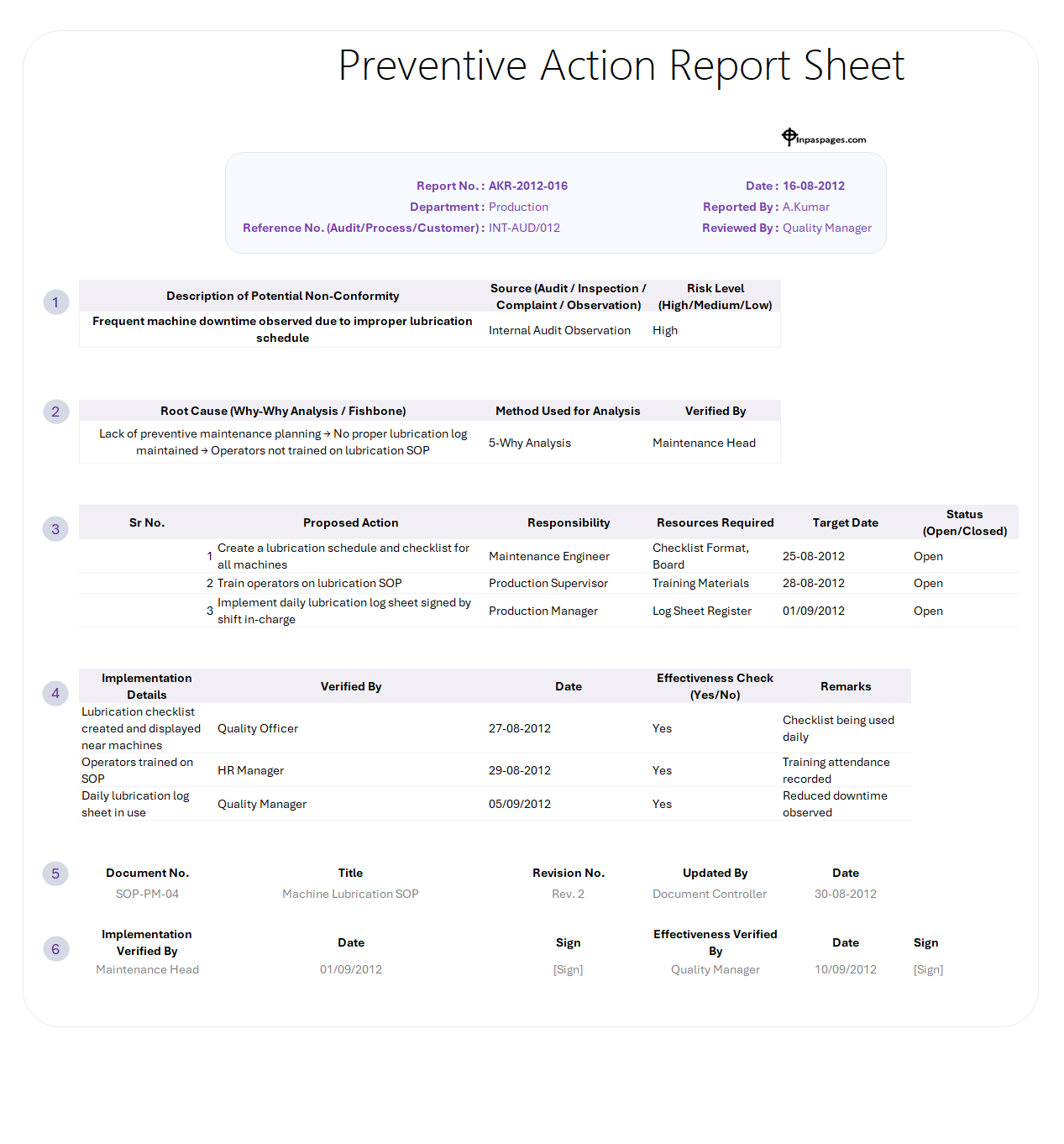 Preventive Action Report Sheet

inpaspages.com

Report No. : AKR-2012-016
Department : Production
Reference No. (Audit/Process/Customer) : INT-AUD/012

Date : 16-08-2012
Reported By : A.Kumar
Reviewed By : Quality Manager

1

| Description of Potential Non-Conformity | Source (Audit / Inspection / Complaint / Observation) | Risk Level (High/Medium/Low) |
|---|---|---|
| Frequent machine downtime observed due to improper lubrication schedule | Internal Audit Observation | High |

2

| Root Cause (Why-Why Analysis / Fishbone) | Method Used for Analysis | Verified By |
|---|---|---|
| Lack of preventive maintenance planning → No proper lubrication log maintained → Operators not trained on lubrication SOP | 5-Why Analysis | Maintenance Head |

3

| Sr No. | Proposed Action | Responsibility | Resources Required | Target Date | Status (Open/Closed) |
|---|---|---|---|---|---|
| 1 | Create a lubrication schedule and checklist for all machines | Maintenance Engineer | Checklist Format, Board | 25-08-2012 | Open |
| 2 | Train operators on lubrication SOP | Production Supervisor | Training Materials | 28-08-2012 | Open |
| 3 | Implement daily lubrication log sheet signed by shift in-charge | Production Manager | Log Sheet Register | 01/09/2012 | Open |

4

| Implementation Details | Verified By | Date | Effectiveness Check (Yes/No) | Remarks |
|---|---|---|---|---|
| Lubrication checklist created and displayed near machines | Quality Officer | 27-08-2012 | Yes | Checklist being used daily |
| Operators trained on SOP | HR Manager | 29-08-2012 | Yes | Training attendance recorded |
| Daily lubrication log sheet in use | Quality Manager | 05/09/2012 | Yes | Reduced downtime observed |

5

| Document No. | Title | Revision No. | Updated By | Date |
|---|---|---|---|---|
| SOP-PM-04 | Machine Lubrication SOP | Rev. 2 | Document Controller | 30-08-2012 |

6

| Implementation Verified By | Date | Sign | Effectiveness Verified By | Date | Sign |
|---|---|---|---|---|---|
| Maintenance Head | 01/09/2012 | [Sign] | Quality Manager | 10/09/2012 | [Sign] |